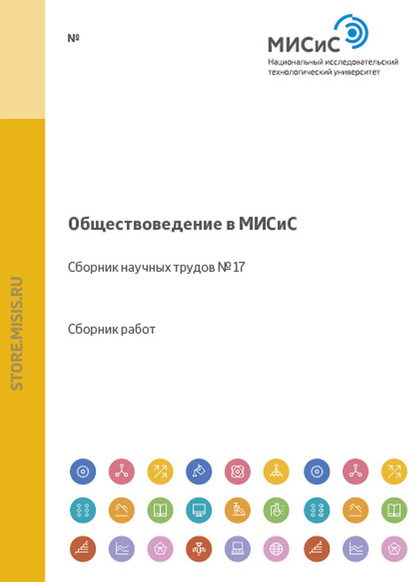 №

МИСиС
Национальный исследовательский
технологический университет

Обществоведение в МИСиС

Сборник научных трудов № 17

Сборник работ

STORE.MISIS.RU